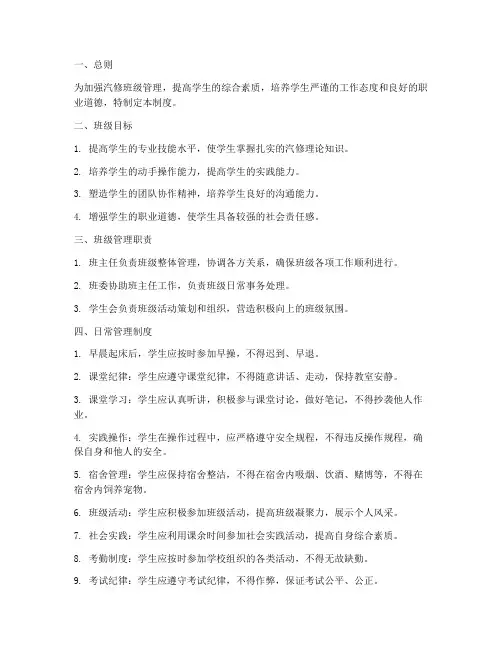 一、总则

为加强汽修班级管理，提高学生的综合素质，培养学生严谨的工作态度和良好的职业道德，特制定本制度。

二、班级目标

1. 提高学生的专业技能水平，使学生掌握扎实的汽修理论知识。

2. 培养学生的动手操作能力，提高学生的实践能力。

3. 塑造学生的团队协作精神，培养学生良好的沟通能力。

4. 增强学生的职业道德，使学生具备较强的社会责任感。

三、班级管理职责

1. 班主任负责班级整体管理，协调各方关系，确保班级各项工作顺利进行。

2. 班委协助班主任工作，负责班级日常事务处理。

3. 学生会负责班级活动策划和组织，营造积极向上的班级氛围。

四、日常管理制度

1. 早晨起床后，学生应按时参加早操，不得迟到、早退。

2. 课堂纪律：学生应遵守课堂纪律，不得随意讲话、走动，保持教室安静。

3. 课堂学习：学生应认真听讲，积极参与课堂讨论，做好笔记，不得抄袭他人作业。

4. 实践操作：学生在操作过程中，应严格遵守安全规程，不得违反操作规程，确保自身和他人的安全。

5. 宿舍管理：学生应保持宿舍整洁，不得在宿舍内吸烟、饮酒、赌博等，不得在宿舍内饲养宠物。

6. 班级活动：学生应积极参加班级活动，提高班级凝聚力，展示个人风采。

7. 社会实践：学生应利用课余时间参加社会实践活动，提高自身综合素质。

8. 考勤制度：学生应按时参加学校组织的各类活动，不得无故缺勤。

9. 考试纪律：学生应遵守考试纪律，不得作弊，保证考试公平、公正。